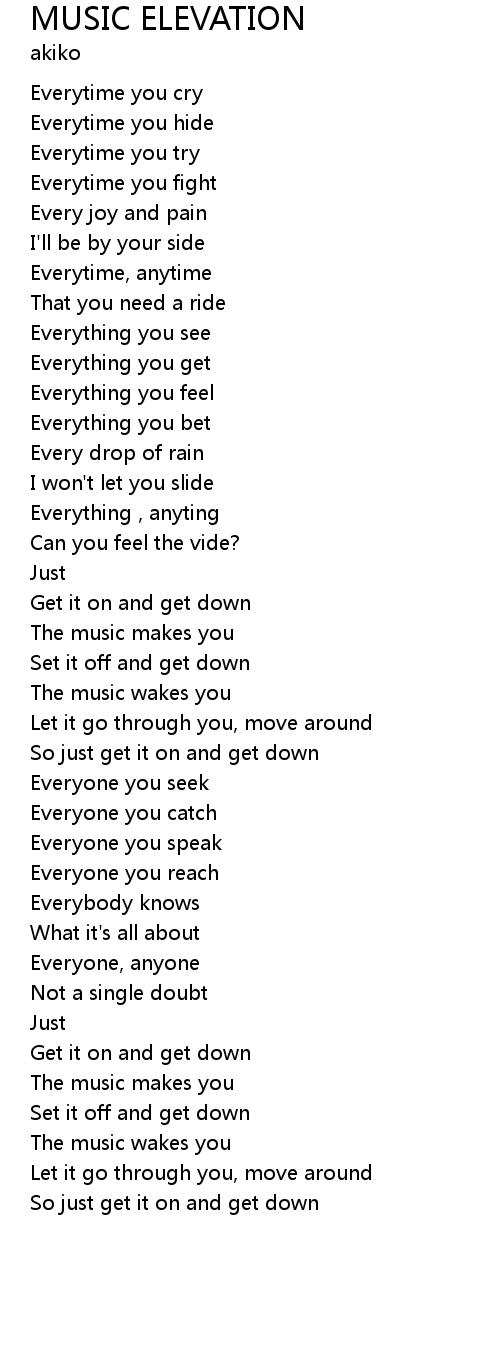 MUSIC ELEVATION
akiko

Everytime you cry
Everytime you hide
Everytime you try
Everytime you fight
Every joy and pain
I'll be by your side
Everytime, anytime
That you need a ride
Everything you see
Everything you get
Everything you feel
Everything you bet
Every drop of rain
I won't let you slide
Everything , anyting
Can you feel the vide?
Just
Get it on and get down
The music makes you
Set it off and get down
The music wakes you
Let it go through you, move around
So just get it on and get down
Everyone you seek
Everyone you catch
Everyone you speak
Everyone you reach
Everybody knows
What it's all about
Everyone, anyone
Not a single doubt
Just
Get it on and get down
The music makes you
Set it off and get down
The music wakes you
Let it go through you, move around
So just get it on and get down